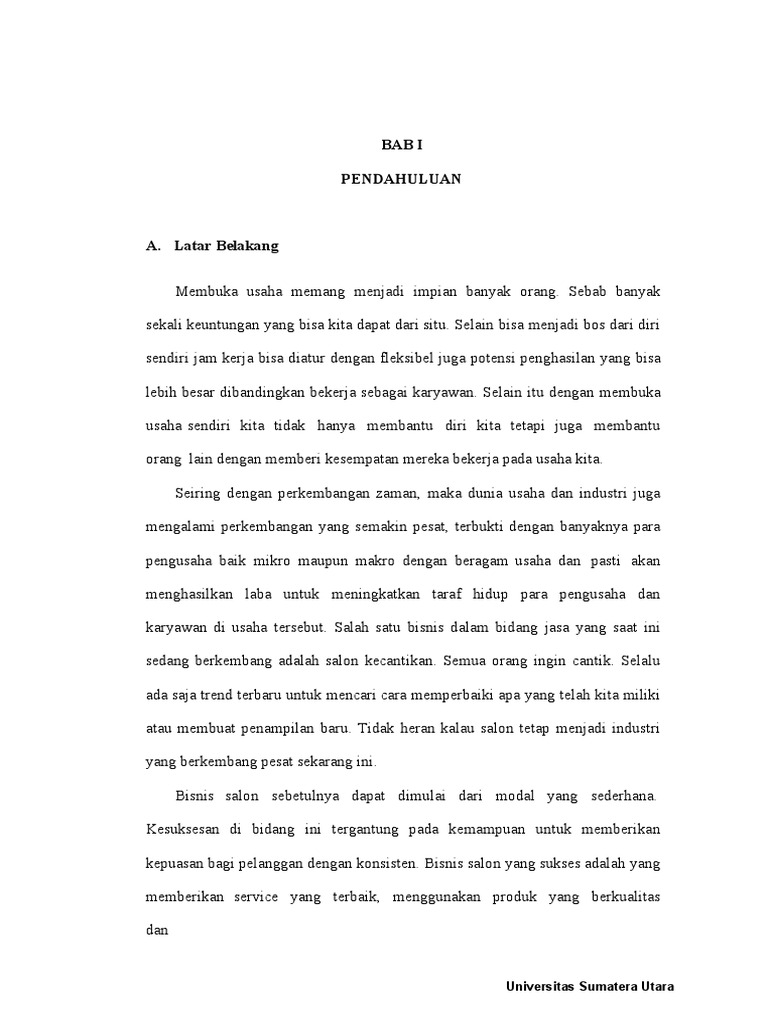 BAB I

PENDAHULUAN

A. Latar Belakang

Membuka usaha memang menjadi impian banyak orang. Sebab banyak sekali keuntungan yang bisa kita dapat dari situ. Selain bisa menjadi bos dari diri sendiri jam kerja bisa diatur dengan fleksibel juga potensi penghasilan yang bisa lebih besar dibandingkan bekerja sebagai karyawan. Selain itu dengan membuka usaha sendiri kita tidak hanya membantu diri kita tetapi juga membantu orang lain dengan memberi kesempatan mereka bekerja pada usaha kita.

Seiring dengan perkembangan zaman, maka dunia usaha dan industri juga mengalami perkembangan yang semakin pesat, terbukti dengan banyaknya para pengusaha baik mikro maupun makro dengan beragam usaha dan pasti akan menghasilkan laba untuk meningkatkan taraf hidup para pengusaha dan karyawan di usaha tersebut. Salah satu bisnis dalam bidang jasa yang saat ini sedang berkembang adalah salon kecantikan. Semua orang ingin cantik. Selalu ada saja trend terbaru untuk mencari cara memperbaiki apa yang telah kita miliki atau membuat penampilan baru. Tidak heran kalau salon tetap menjadi industri yang berkembang pesat sekarang ini.

Bisnis salon sebetulnya dapat dimulai dari modal yang sederhana. Kesuksesan di bidang ini tergantung pada kemampuan untuk memberikan kepuasan bagi pelanggan dengan konsisten. Bisnis salon yang sukses adalah yang memberikan service yang terbaik, menggunakan produk yang berkualitas dan

Universitas Sumatera Utara